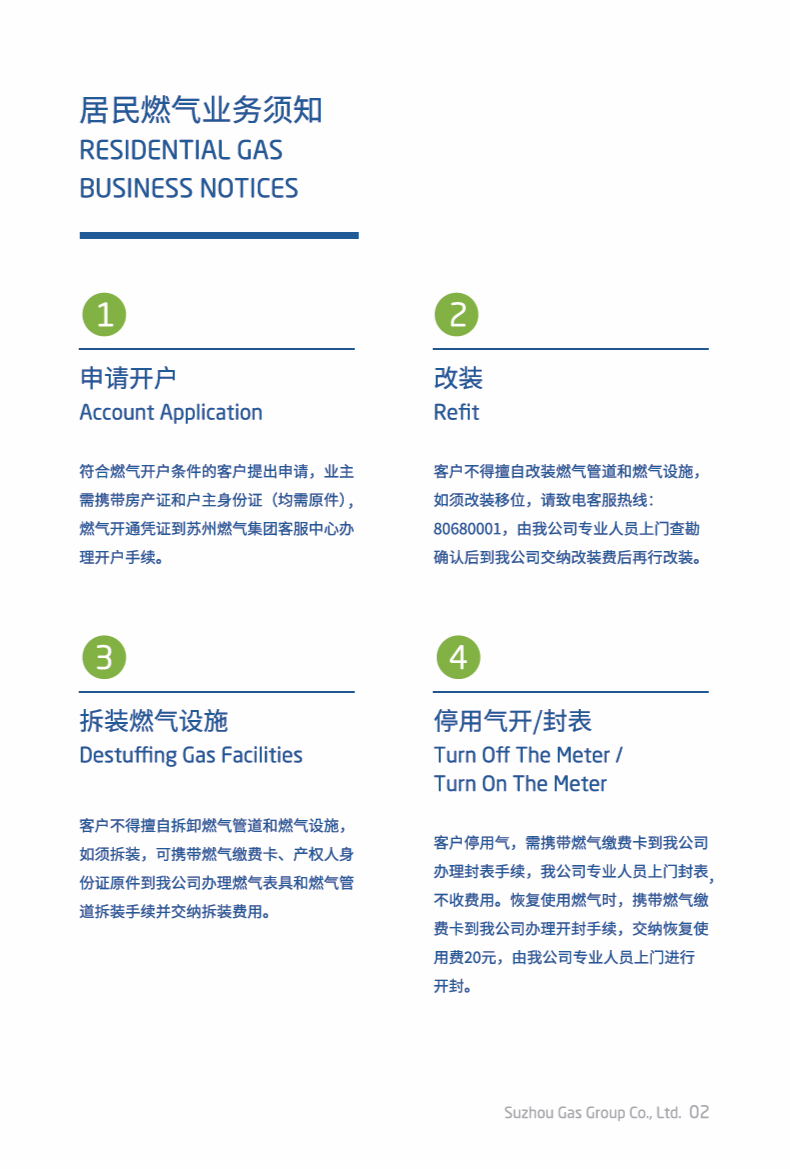 居民燃气业务须知
RESIDENTIAL GAS
BUSINESS NOTICES

1

申请开户
Account Application

符合燃气开户条件的客户提出申请，业主需携带房产证和户主身份证（均需原件），燃气开通凭证到苏州燃气集团客服中心办理开户手续。

2

改装
Refit

客户不得擅自改装燃气管道和燃气设施，如须改装移位，请致电客服热线：80680001，由我公司专业人员上门查勘确认后到我公司交纳改装费后再行改装。

3

拆装燃气设施
Destuffing Gas Facilities

客户不得擅自拆卸燃气管道和燃气设施，如须拆装，可携带燃气缴费卡、产权人身份证原件到我公司办理燃气表具和燃气管道拆装手续并交纳拆装费用。

4

停用气开/封表
Turn Off The Meter /
Turn On The Meter

客户停用气，需携带燃气缴费卡到我公司办理封表手续，我公司专业人员上门封表，不收费用。恢复使用燃气时，携带燃气缴费卡到我公司办理开封手续，交纳恢复使用费20元，由我公司专业人员上门进行开封。

Suzhou Gas Group Co., Ltd. 02